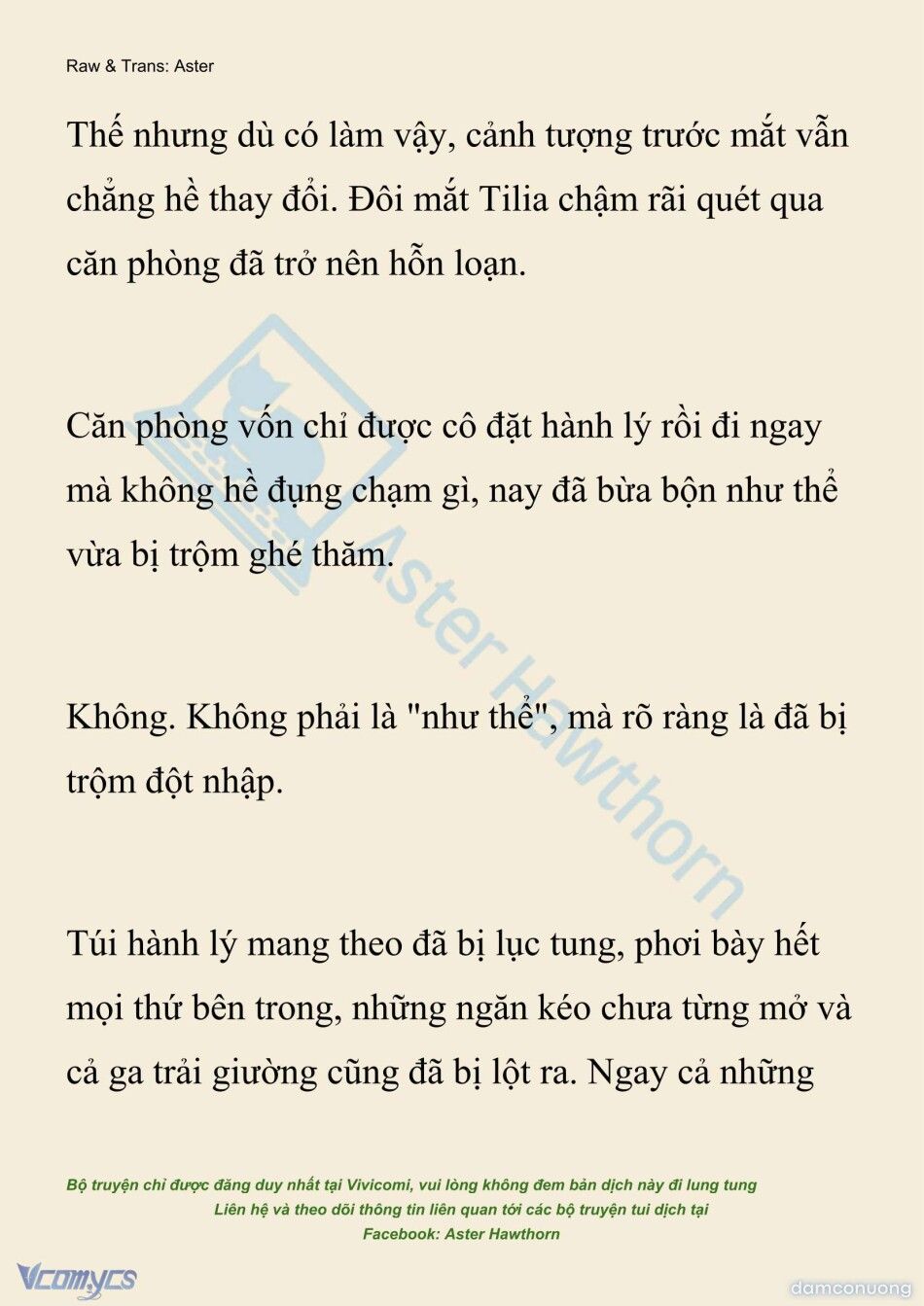 Raw & Trans: Aster

Thế nhưng dù có làm vậy, cảnh tượng trước mắt vẫn chẳng hề thay đổi. Đôi mắt Tilia chậm rãi quét qua căn phòng đã trở nên hỗn loạn.

Căn phòng vốn chỉ được cô đặt hành lý rồi đi ngay mà không hề đụng chạm gì, nay đã bừa bộn như thể vừa bị trộm ghé thăm.

Không. Không phải là "như thể", mà rõ ràng là đã bị trộm đột nhập.

Túi hành lý mang theo đã bị lục tung, phơi bày hết mọi thứ bên trong, những ngăn kéo chưa từng mở và cả ga trải giường cũng đã bị lột ra. Ngay cả những

Aster Hawthorn

Bộ truyện chỉ được đăng duy nhất tại Vivicomi, vui lòng không đem bản dịch này đi lung tung
Liên hệ và theo dõi thông tin liên quan tới các bộ truyện tui dịch tại
Facebook: Aster Hawthorn

Vcomycs

damconuong